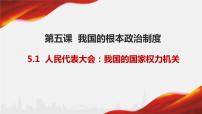 第五课 我国的根本政治制度

5.1 人民代表大会：我国的国家权力机关